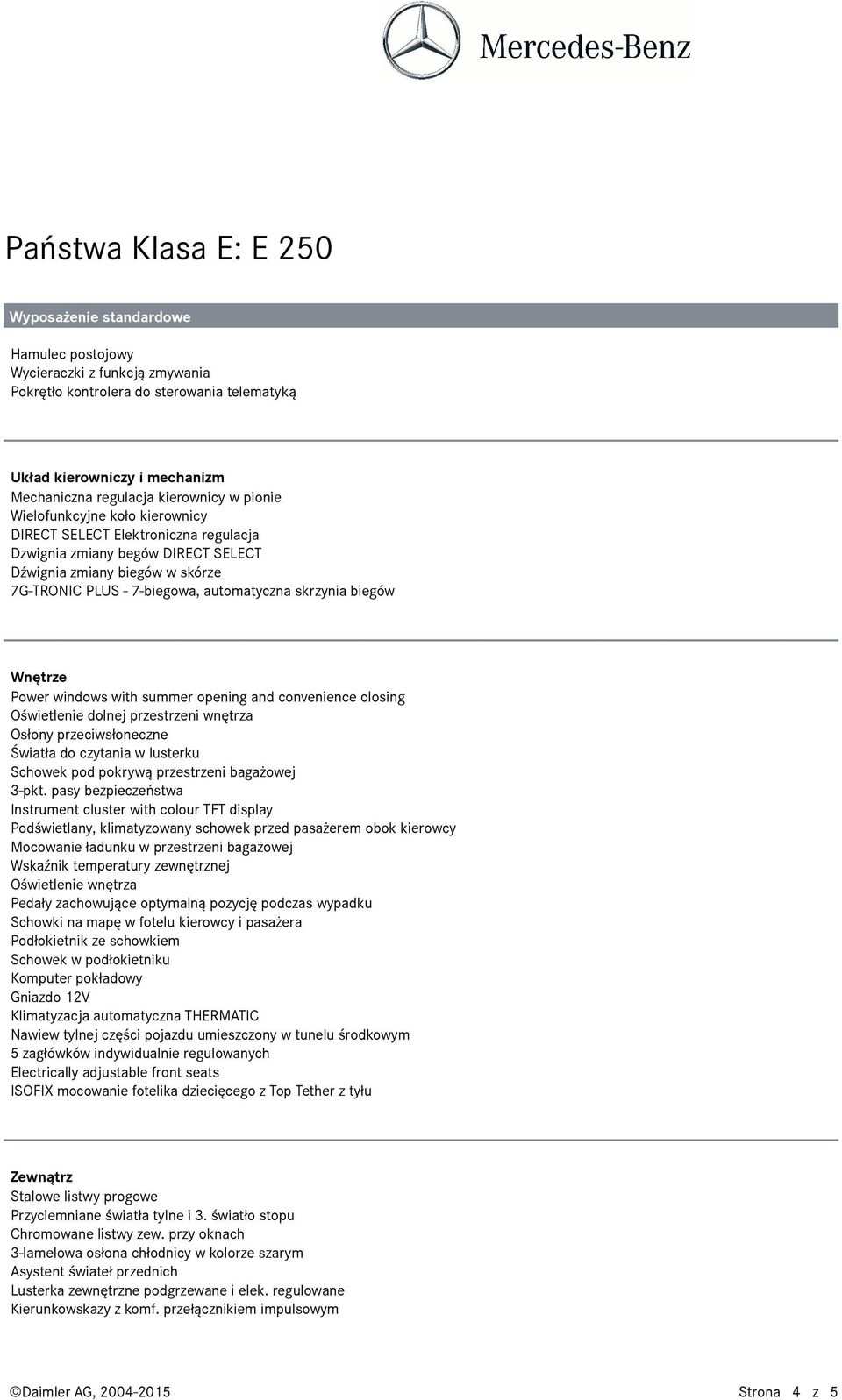 Mercedes-Benz

Państwa Klasa E: E 250

Wyposażenie standardowe

Hamulec postojowy
Wycieraczki z funkcją zmywania
Pokrętło kontrolera do sterowania telematyką

Układ kierowniczy i mechanizm
Mechaniczna regulacja kierownicy w pionie
Wielofunkcyjne koło kierownicy
DIRECT SELECT Elektroniczna regulacja
Dzwignia zmiany begów DIRECT SELECT
Dźwignia zmiany biegów w skórze
7G-TRONIC PLUS - 7-biegowa, automatyczna skrzynia biegów

Wnętrze
Power windows with summer opening and convenience closing
Oświetlenie dolnej przestrzeni wnętrza
Osłony przeciwsłoneczne
Światła do czytania w lusterku
Schowek pod pokrywą przestrzeni bagażowej
3-pkt. pasy bezpieczeństwa
Instrument cluster with colour TFT display
Podświetlany, klimatyzowany schowek przed pasażerem obok kierowcy
Mocowanie ładunku w przestrzeni bagażowej
Wskaźnik temperatury zewnętrznej
Oświetlenie wnętrza
Pedały zachowujące optymalną pozycję podczas wypadku
Schowki na mapę w fotelu kierowcy i pasażera
Podłokietnik ze schowkiem
Schowek w podłokietniku
Komputer pokładowy
Gniazdo 12V
Klimatyzacja automatyczna THERMATIC
Nawiew tylnej części pojazdu umieszczony w tunelu środkowym
5 zagłówków indywidualnie regulowanych
Electrically adjustable front seats
ISOFIX mocowanie fotelika dziecięcego z Top Tether z tyłu

Zewnątrz
Stalowe listwy progowe
Przyciemniane światła tylne i 3. światło stopu
Chromowane listwy zew. przy oknach
3-lamelowa osłona chłodnicy w kolorze szarym
Asystent świateł przednich
Lusterka zewnętrzne podgrzewane i elek. regulowane
Kierunkowskazy z komf. przełącznikiem impulsowym

©Daimler AG, 2004-2015

Strona 4 z 5